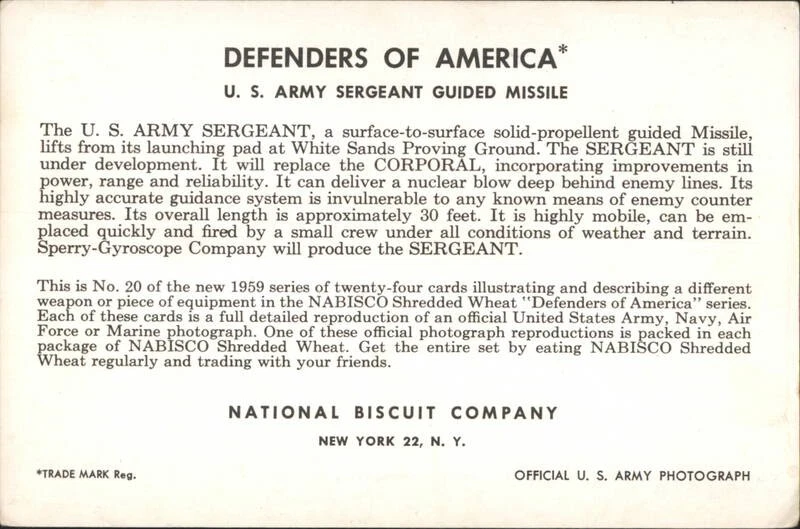 DEFENDERS OF AMERICA*

U. S. ARMY SERGEANT GUIDED MISSILE

The U. S. ARMY SERGEANT, a surface-to-surface solid-propellent guided Missile, lifts from its launching pad at White Sands Proving Ground. The SERGEANT is still under development. It will replace the CORPORAL, incorporating improvements in power, range and reliability. It can deliver a nuclear blow deep behind enemy lines. Its highly accurate guidance system is invulnerable to any known means of enemy counter measures. Its overall length is approximately 30 feet. It is highly mobile, can be emplaced quickly and fired by a small crew under all conditions of weather and terrain. Sperry-Gyroscope Company will produce the SERGEANT.

This is No. 20 of the new 1959 series of twenty-four cards illustrating and describing a different weapon or piece of equipment in the NABISCO Shredded Wheat "Defenders of America" series. Each of these cards is a full detailed reproduction of an official United States Army, Navy, Air Force or Marine photograph. One of these official photograph reproductions is packed in each package of NABISCO Shredded Wheat. Get the entire set by eating NABISCO Shredded Wheat regularly and trading with your friends.

NATIONAL BISCUIT COMPANY

NEW YORK 22, N. Y.

*TRADE MARK Reg.

OFFICIAL U. S. ARMY PHOTOGRAPH